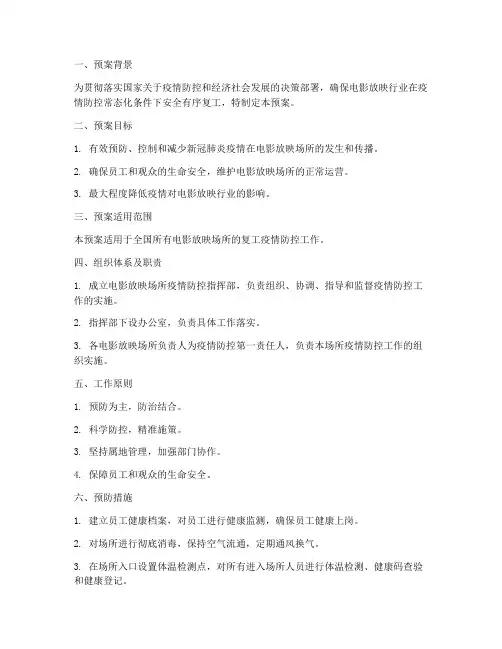 一、预案背景

为贯彻落实国家关于疫情防控和经济社会发展的决策部署，确保电影放映行业在疫情防控常态化条件下安全有序复工，特制定本预案。

二、预案目标

1. 有效预防、控制和减少新冠肺炎疫情在电影放映场所的发生和传播。

2. 确保员工和观众的生命安全，维护电影放映场所的正常运营。

3. 最大程度降低疫情对电影放映行业的影响。

三、预案适用范围

本预案适用于全国所有电影放映场所的复工疫情防控工作。

四、组织体系及职责

1. 成立电影放映场所疫情防控指挥部，负责组织、协调、指导和监督疫情防控工作的实施。

2. 指挥部下设办公室，负责具体工作落实。

3. 各电影放映场所负责人为疫情防控第一责任人，负责本场所疫情防控工作的组织实施。

五、工作原则

1. 预防为主，防治结合。

2. 科学防控，精准施策。

3. 坚持属地管理，加强部门协作。

4. 保障员工和观众的生命安全。

六、预防措施

1. 建立员工健康档案，对员工进行健康监测，确保员工健康上岗。

2. 对场所进行彻底消毒，保持空气流通，定期通风换气。

3. 在场所入口设置体温检测点，对所有进入场所人员进行体温检测、健康码查验和健康登记。